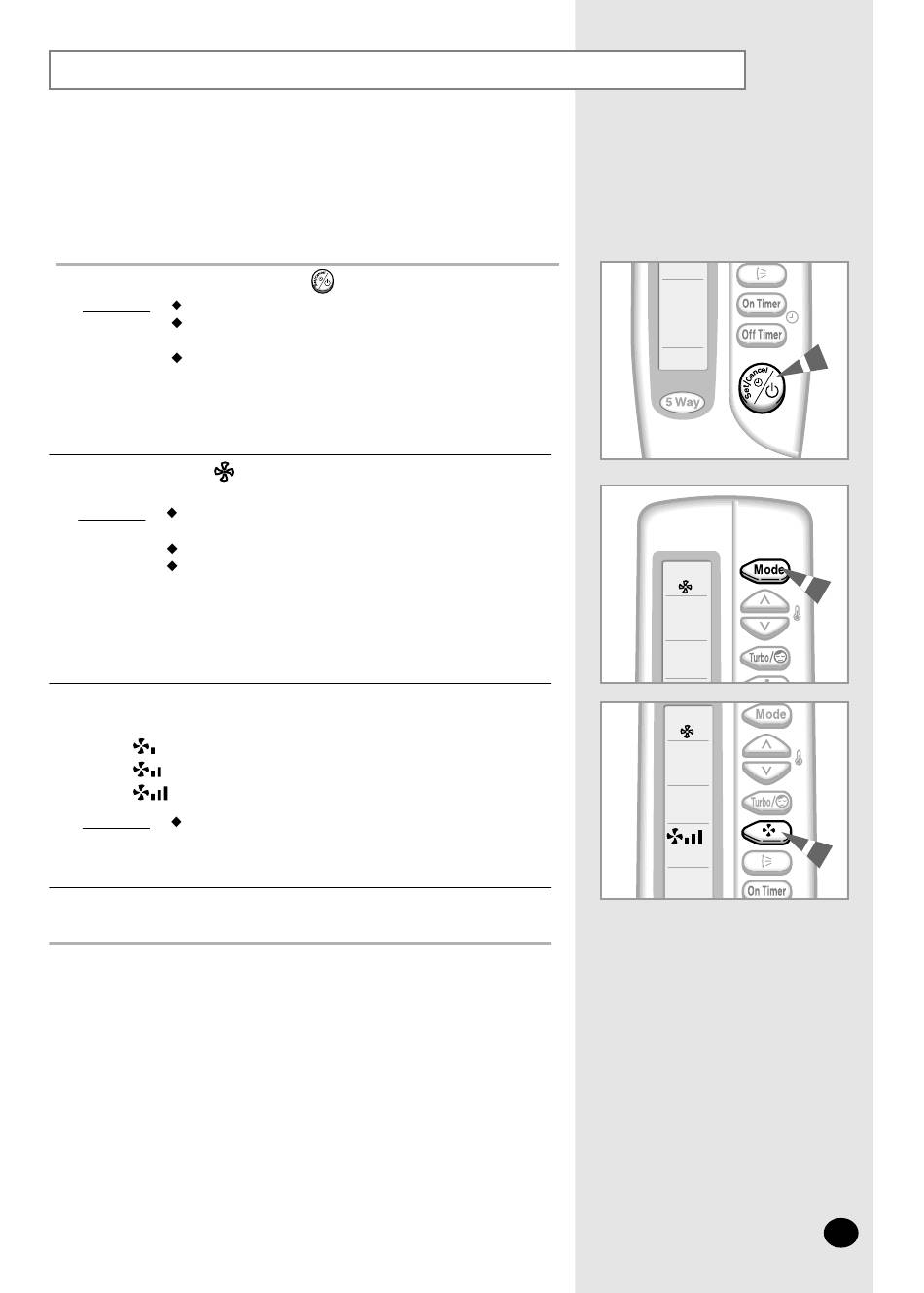 On Timer

Off Timer

Set/Cancel

5 Way

Mode

Turbo/

Mode

Turbo/

On Timer